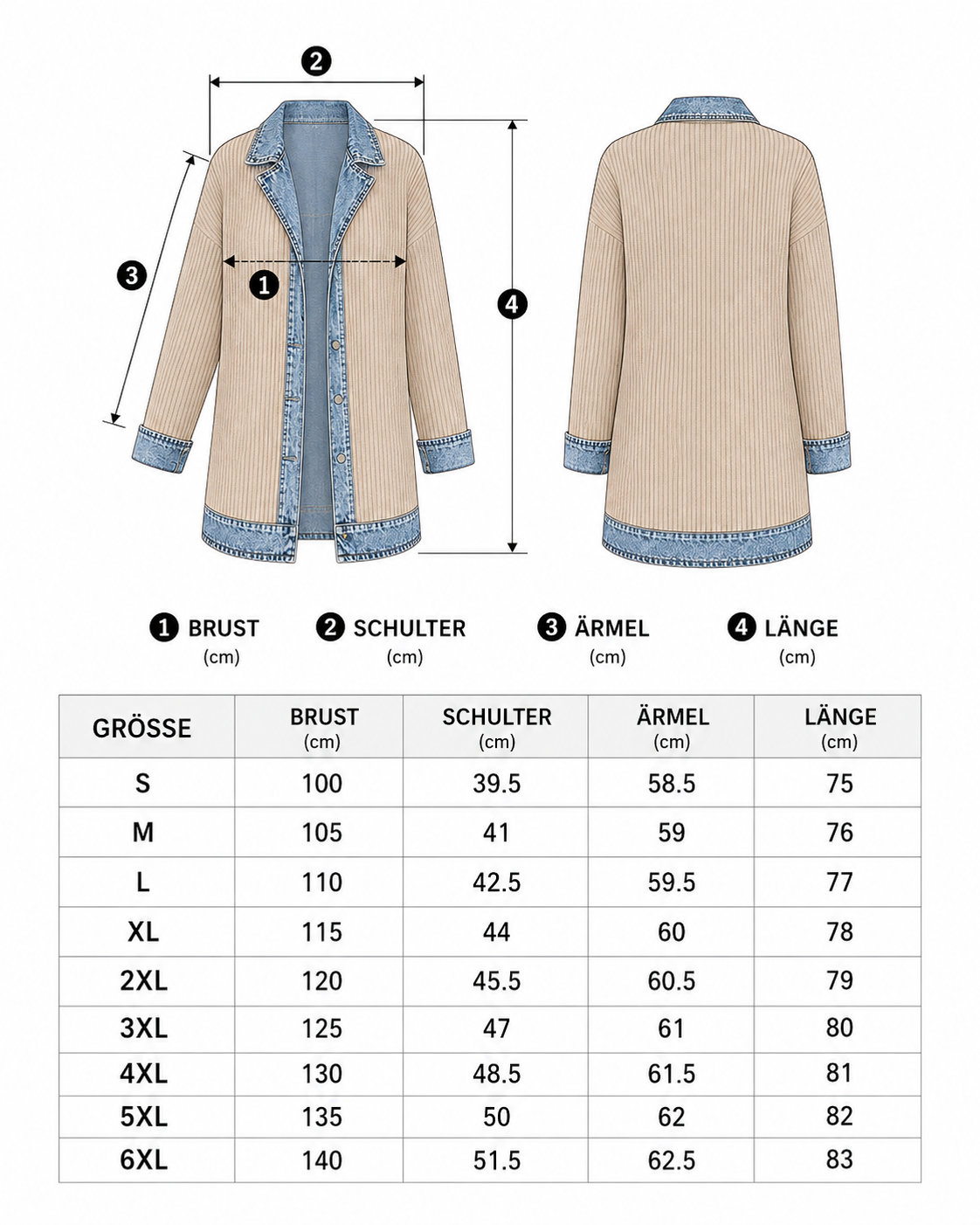 2

3

1

4

1 BRUST (cm)

2 SCHULTER (cm)

3 ÄRMEL (cm)

4 LÄNGE (cm)

| GRÖSSE | BRUST (cm) | SCHULTER (cm) | ÄRMEL (cm) | LÄNGE (cm) |
|---|---|---|---|---|
| S | 100 | 39.5 | 58.5 | 75 |
| M | 105 | 41 | 59 | 76 |
| L | 110 | 42.5 | 59.5 | 77 |
| XL | 115 | 44 | 60 | 78 |
| 2XL | 120 | 45.5 | 60.5 | 79 |
| 3XL | 125 | 47 | 61 | 80 |
| 4XL | 130 | 48.5 | 61.5 | 81 |
| 5XL | 135 | 50 | 62 | 82 |
| 6XL | 140 | 51.5 | 62.5 | 83 |